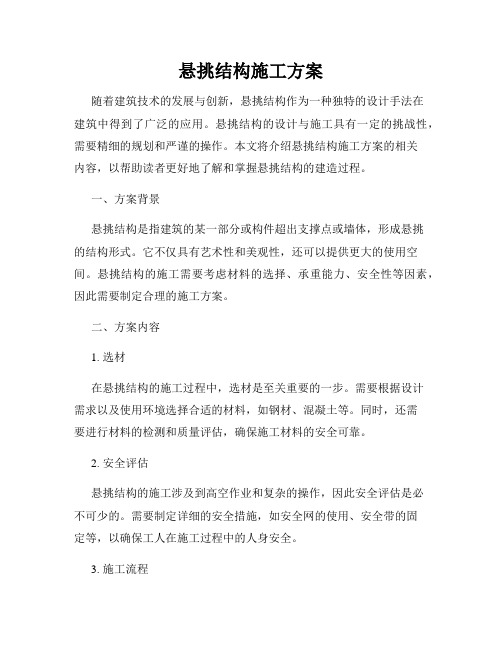 悬挑结构施工方案

随着建筑技术的发展与创新，悬挑结构作为一种独特的设计手法在建筑中得到了广泛的应用。悬挑结构的设计与施工具有一定的挑战性，需要精细的规划和严谨的操作。本文将介绍悬挑结构施工方案的相关内容，以帮助读者更好地了解和掌握悬挑结构的建造过程。

一、方案背景

悬挑结构是指建筑的某一部分或构件超出支撑点或墙体，形成悬挑的结构形式。它不仅具有艺术性和美观性，还可以提供更大的使用空间。悬挑结构的施工需要考虑材料的选择、承重能力、安全性等因素，因此需要制定合理的施工方案。

二、方案内容

1. 选材

在悬挑结构的施工过程中，选材是至关重要的一步。需要根据设计需求以及使用环境选择合适的材料，如钢材、混凝土等。同时，还需要进行材料的检测和质量评估，确保施工材料的安全可靠。

2. 安全评估

悬挑结构的施工涉及到高空作业和复杂的操作，因此安全评估是必不可少的。需要制定详细的安全措施，如安全网的使用、安全带的固定等，以确保工人在施工过程中的人身安全。

3. 施工流程